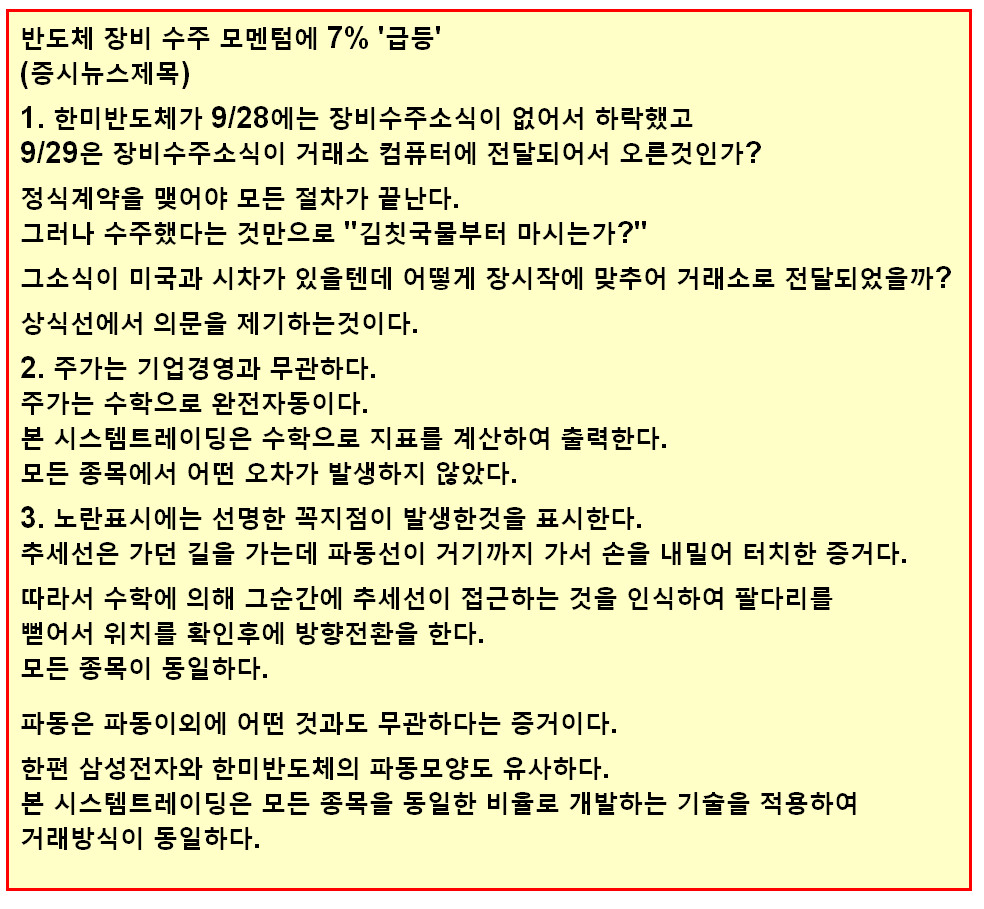 반도체 장비 수주 모멘텀에 7% '급등'
(증시뉴스제목)

1. 한미반도체가 9/28에는 장비수주소식이 없어서 하락했고
9/29은 장비수주소식이 거래소 컴퓨터에 전달되어서 오른것인가?

정식계약을 맺어야 모든 절차가 끝난다.
그러나 수주했다는 것만으로 "김칫국물부터 마시는가?"

그소식이 미국과 시차가 있을텐데 어떻게 장시작에 맞추어 거래소로 전달되었을까?

상식선에서 의문을 제기하는것이다.

2. 주가는 기업경영과 무관하다.
주가는 수학으로 완전자동이다.
본 시스템트레이딩은 수학으로 지표를 계산하여 출력한다.
모든 종목에서 어떤 오차가 발생하지 않았다.

3. 노란표시에는 선명한 꼭지점이 발생한것을 표시한다.
추세선은 가던 길을 가는데 파동선이 거기까지 가서 손을 내밀어 터치한 증거다.

따라서 수학에 의해 그순간에 추세선이 접근하는 것을 인식하여 팔다리를
뻗어서 위치를 확인후에 방향전환을 한다.
모든 종목이 동일하다.

파동은 파동이외에 어떤 것과도 무관하다는 증거이다.

한편 삼성전자와 한미반도체의 파동모양도 유사하다.
본 시스템트레이딩은 모든 종목을 동일한 비율로 개발하는 기술을 적용하여
거래방식이 동일하다.